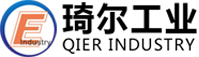 E
Industry
琦尔工业
QIER INDUSTRY